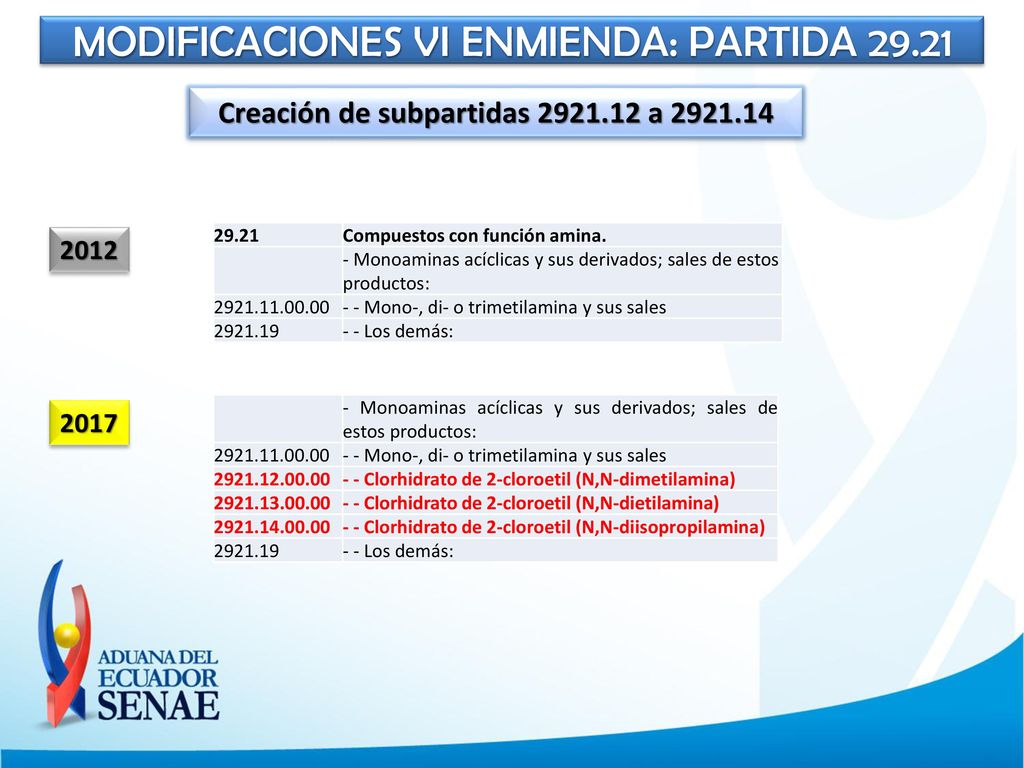 MODIFICACIONES VI ENMIENDA: PARTIDA 29.21

Creación de subpartidas 2921.12 a 2921.14

2012

| 29.21 | Compuestos con función amina. |
|---|---|
| | - Monoaminas acíclicas y sus derivados; sales de estos productos: |
| 2921.11.00.00 | - - Mono-, di- o trimetilamina y sus sales |
| 2921.19 | - - Los demás: |

2017

| | - Monoaminas acíclicas y sus derivados; sales de estos productos: |
|---|---|
| 2921.11.00.00 | - - Mono-, di- o trimetilamina y sus sales |
| 2921.12.00.00 | - - Clorhidrato de 2-cloroetil (N,N-dimetilamina) |
| 2921.13.00.00 | - - Clorhidrato de 2-cloroetil (N,N-dietilamina) |
| 2921.14.00.00 | - - Clorhidrato de 2-cloroetil (N,N-diisopropilamina) |
| 2921.19 | - - Los demás: |

ADUANA DEL ECUADOR SENAE